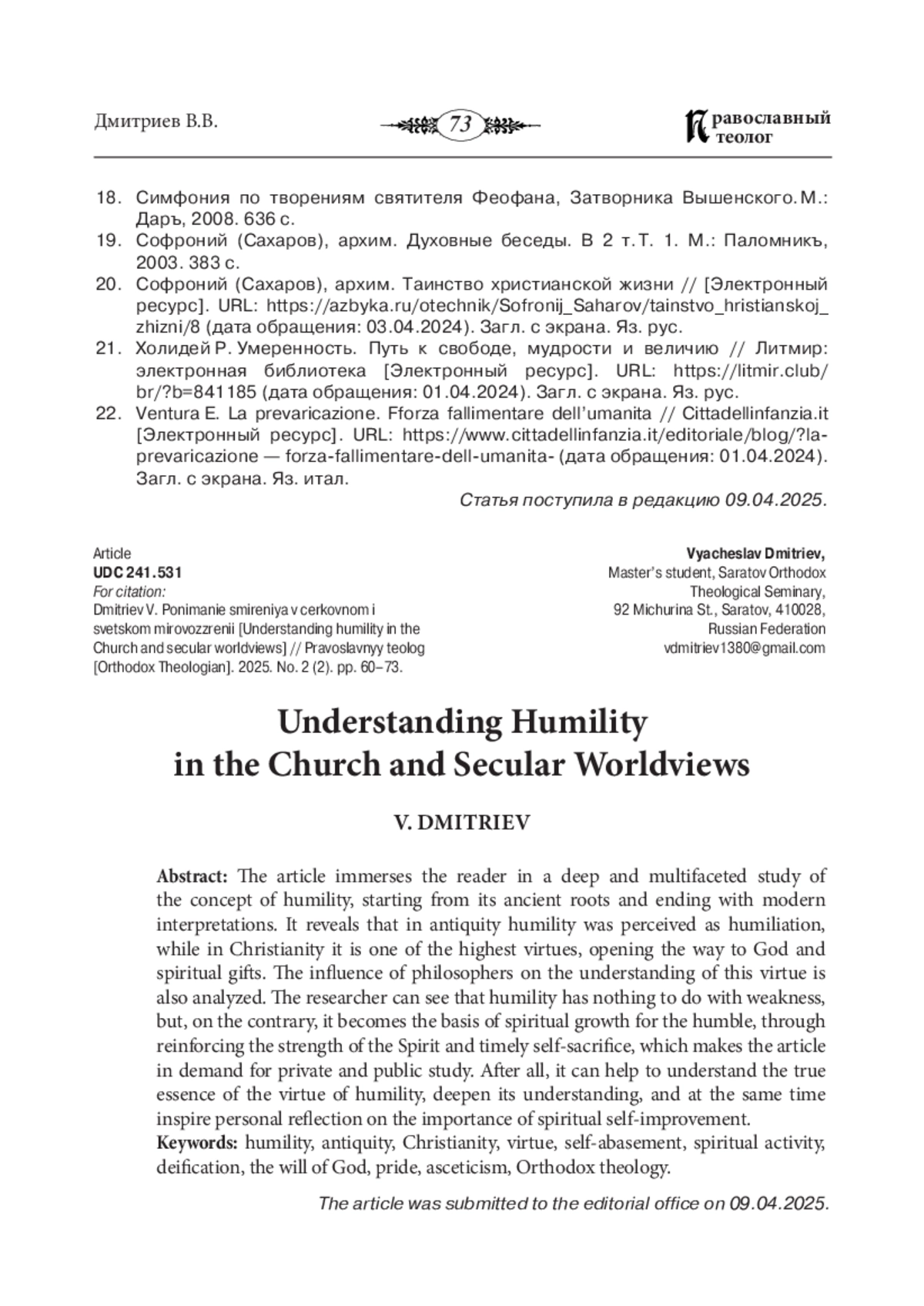 Дмитриев В.В.

73

Православный теолог

18. Симфония по творениям святителя Феофана, Затворника Вышенского. М.: Даръ, 2008. 636 с.
19. Софроний (Сахаров), архим. Духовные беседы. В 2 т. Т. 1. М.: Паломникъ, 2003. 383 с.
20. Софроний (Сахаров), архим. Таинство христианской жизни // [Электронный ресурс]. URL: https://azbyka.ru/otechnik/Sofronij_Saharov/tainstvo_hristianskoj_zhizni/8 (дата обращения: 03.04.2024). Загл. с экрана. Яз. рус.
21. Холидей Р. Умеренность. Путь к свободе, мудрости и величию // Литмир: электронная библиотека [Электронный ресурс]. URL: https://litmir.club/br/?b=841185 (дата обращения: 01.04.2024). Загл. с экрана. Яз. рус.
22. Ventura E. La prevaricazione. Fforza fallimentare dell'umanita // Cittadellinfanzia.it [Электронный ресурс]. URL: https://www.cittadellinfanzia.it/editoriale/blog/?la-prevaricazione — forza-fallimentare-dell-umanita- (дата обращения: 01.04.2024). Загл. с экрана. Яз. итал.

Статья поступила в редакцию 09.04.2025.

Article
UDC 241.531
For citation:
Dmitriev V. Ponimanie smireniya v cerkovnom i svetskom mirovozzrenii [Understanding humility in the Church and secular worldviews] // Pravoslavnyy teolog [Orthodox Theologian]. 2025. No. 2 (2). pp. 60–73.

Vyacheslav Dmitriev,
Master's student, Saratov Orthodox Theological Seminary,
92 Michurina St., Saratov, 410028, Russian Federation
vdmitriev1380@gmail.com

Understanding Humility in the Church and Secular Worldviews

V. DMITRIEV

Abstract: The article immerses the reader in a deep and multifaceted study of the concept of humility, starting from its ancient roots and ending with modern interpretations. It reveals that in antiquity humility was perceived as humiliation, while in Christianity it is one of the highest virtues, opening the way to God and spiritual gifts. The influence of philosophers on the understanding of this virtue is also analyzed. The researcher can see that humility has nothing to do with weakness, but, on the contrary, it becomes the basis of spiritual growth for the humble, through reinforcing the strength of the Spirit and timely self-sacrifice, which makes the article in demand for private and public study. After all, it can help to understand the true essence of the virtue of humility, deepen its understanding, and at the same time inspire personal reflection on the importance of spiritual self-improvement.
Keywords: humility, antiquity, Christianity, virtue, self-abasement, spiritual activity, deification, the will of God, pride, asceticism, Orthodox theology.

The article was submitted to the editorial office on 09.04.2025.